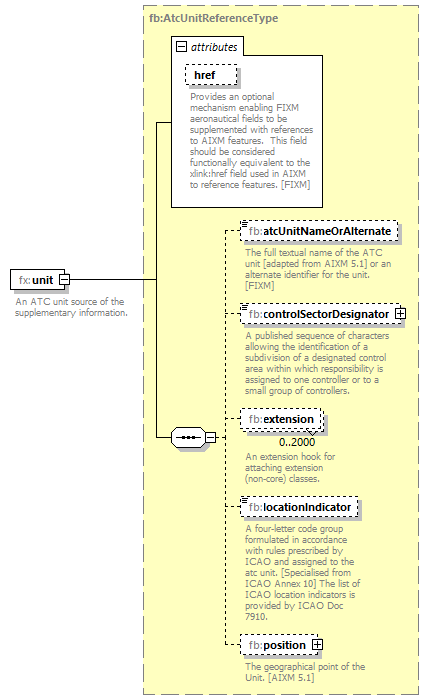 fb:AtcUnitReferenceType

attributes

href

Provides an optional mechanism enabling FIXM aeronautical fields to be supplemented with references to AIXM features. This field should be considered functionally equivalent to the xlink:href field used in AIXM to reference features. [FIXM]

fx:unit

An ATC unit source of the supplementary information.

fb:atcUnitNameOrAlternate

The full textual name of the ATC unit [adapted from AIXM 5.1] or an alternate identifier for the unit. [FIXM]

fb:controlSectorDesignator

A published sequence of characters allowing the identification of a subdivision of a designated control area within which responsibility is assigned to one controller or to a small group of controllers.

fb:extension

0..2000

An extension hook for attaching extension (non-core) classes.

fb:locationIndicator

A four-letter code group formulated in accordance with rules prescribed by ICAO and assigned to the atc unit. [Specialised from ICAO Annex 10] The list of ICAO location indicators is provided by ICAO Doc 7910.

fb:position

The geographical point of the Unit. [AIXM 5.1]